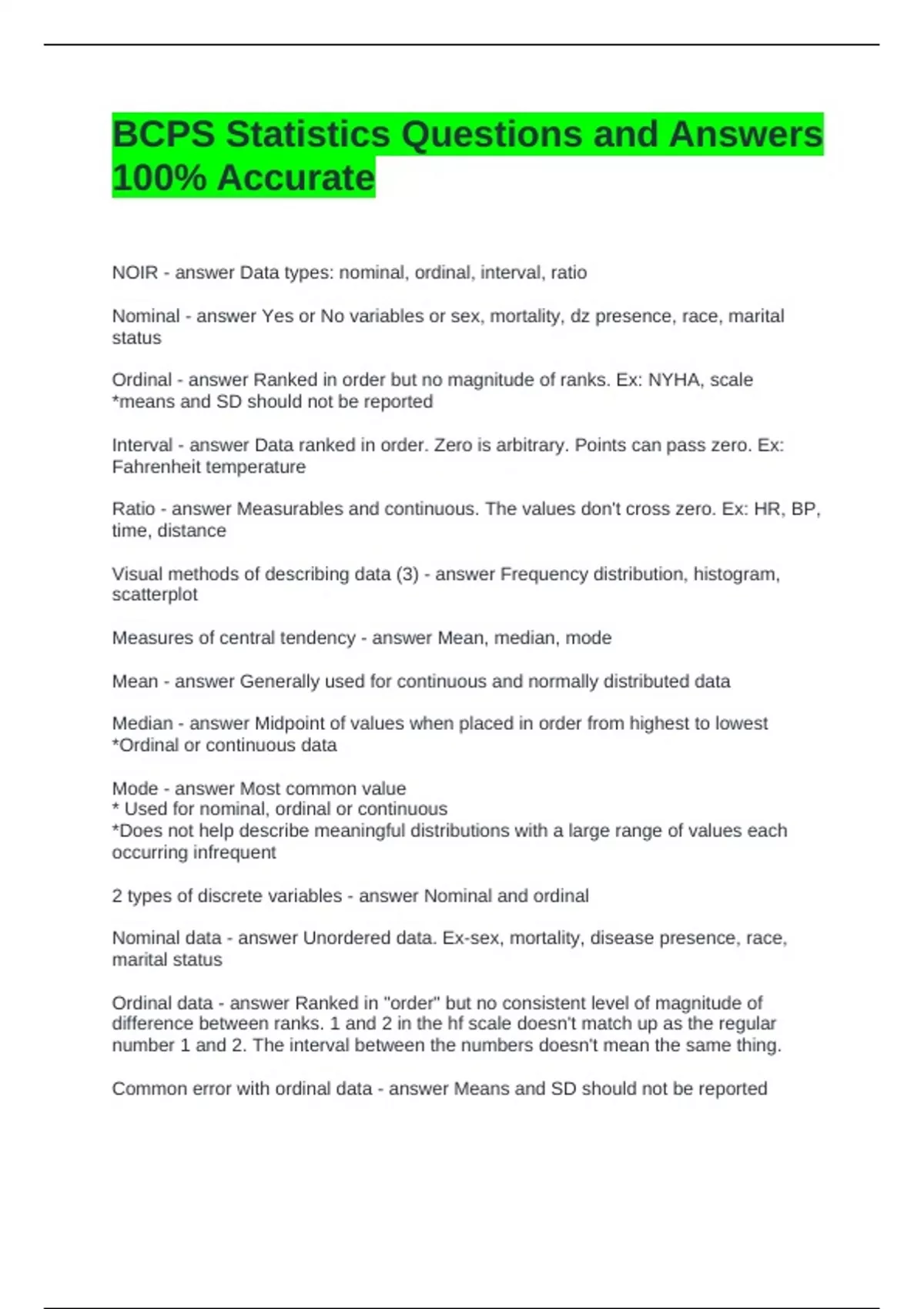 BCPS Statistics Questions and Answers 100% Accurate

NOIR - answer Data types: nominal, ordinal, interval, ratio

Nominal - answer Yes or No variables or sex, mortality, dz presence, race, marital status

Ordinal - answer Ranked in order but no magnitude of ranks. Ex: NYHA, scale
*means and SD should not be reported

Interval - answer Data ranked in order. Zero is arbitrary. Points can pass zero. Ex: Fahrenheit temperature

Ratio - answer Measurables and continuous. The values don't cross zero. Ex: HR, BP, time, distance

Visual methods of describing data (3) - answer Frequency distribution, histogram, scatterplot

Measures of central tendency - answer Mean, median, mode

Mean - answer Generally used for continuous and normally distributed data

Median - answer Midpoint of values when placed in order from highest to lowest
*Ordinal or continuous data

Mode - answer Most common value
* Used for nominal, ordinal or continuous
*Does not help describe meaningful distributions with a large range of values each occurring infrequent

2 types of discrete variables - answer Nominal and ordinal

Nominal data - answer Unordered data. Ex-sex, mortality, disease presence, race, marital status

Ordinal data - answer Ranked in "order" but no consistent level of magnitude of difference between ranks. 1 and 2 in the hf scale doesn't match up as the regular number 1 and 2. The interval between the numbers doesn't mean the same thing.

Common error with ordinal data - answer Means and SD should not be reported